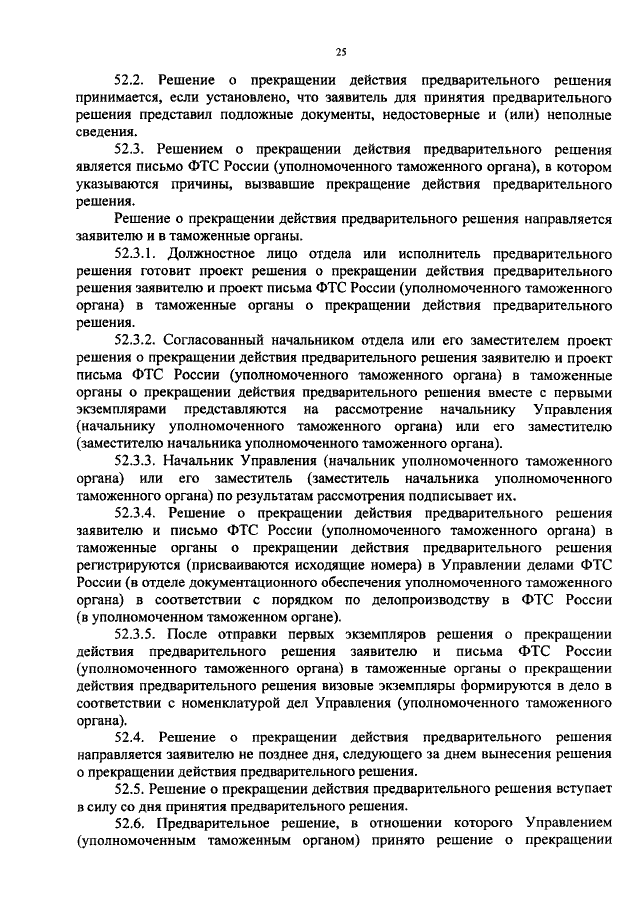 25

52.2. Решение о прекращении действия предварительного решения принимается, если установлено, что заявитель для принятия предварительного решения представил подложные документы, недостоверные и (или) неполные сведения.

52.3. Решением о прекращении действия предварительного решения является письмо ФТС России (уполномоченного таможенного органа), в котором указываются причины, вызвавшие прекращение действия предварительного решения.

Решение о прекращении действия предварительного решения направляется заявителю и в таможенные органы.

52.3.1. Должностное лицо отдела или исполнитель предварительного решения готовит проект решения о прекращении действия предварительного решения заявителю и проект письма ФТС России (уполномоченного таможенного органа) в таможенные органы о прекращении действия предварительного решения.

52.3.2. Согласованный начальником отдела или его заместителем проект решения о прекращении действия предварительного решения заявителю и проект письма ФТС России (уполномоченного таможенного органа) в таможенные органы о прекращении действия предварительного решения вместе с первыми экземплярами представляются на рассмотрение начальнику Управления (начальнику уполномоченного таможенного органа) или его заместителю (заместителю начальника уполномоченного таможенного органа).

52.3.3. Начальник Управления (начальник уполномоченного таможенного органа) или его заместитель (заместитель начальника уполномоченного таможенного органа) по результатам рассмотрения подписывает их.

52.3.4. Решение о прекращении действия предварительного решения заявителю и письмо ФТС России (уполномоченного таможенного органа) в таможенные органы о прекращении действия предварительного решения регистрируются (присваиваются исходящие номера) в Управлении делами ФТС России (в отделе документационного обеспечения уполномоченного таможенного органа) в соответствии с порядком по делопроизводству в ФТС России (в уполномоченном таможенном органе).

52.3.5. После отправки первых экземпляров решения о прекращении действия предварительного решения заявителю и письма ФТС России (уполномоченного таможенного органа) в таможенные органы о прекращении действия предварительного решения визовые экземпляры формируются в дело в соответствии с номенклатурой дел Управления (уполномоченного таможенного органа).

52.4. Решение о прекращении действия предварительного решения направляется заявителю не позднее дня, следующего за днем вынесения решения о прекращении действия предварительного решения.

52.5. Решение о прекращении действия предварительного решения вступает в силу со дня принятия предварительного решения.

52.6. Предварительное решение, в отношении которого Управлением (уполномоченным таможенным органом) принято решение о прекращении